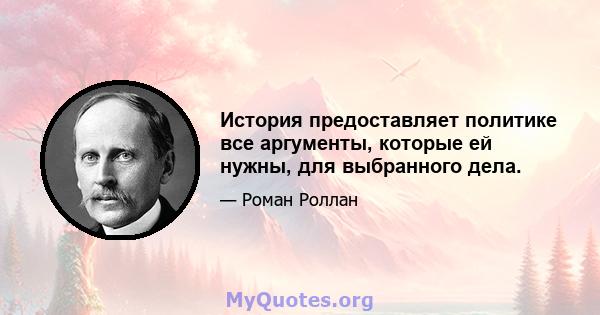 История предоставляет политике все аргументы, которые ей нужны, для выбранного дела.

— Роман Роллан

MyQuotes.org